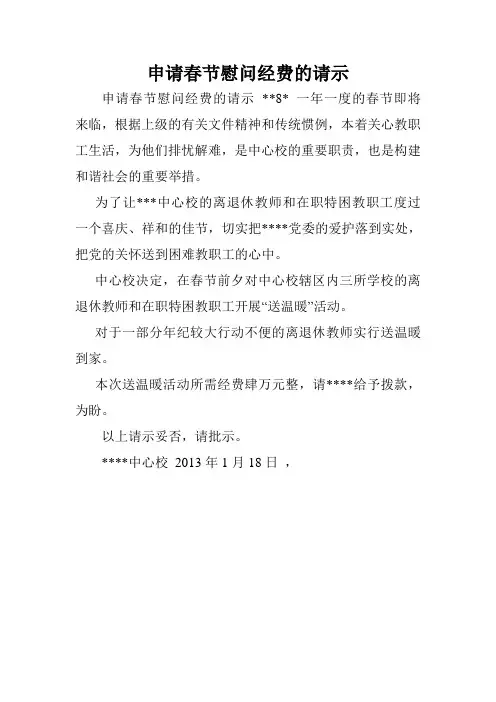 申请春节慰问经费的请示

申请春节慰问经费的请示 **8* 一年一度的春节即将来临，根据上级的有关文件精神和传统惯例，本着关心教职工生活，为他们排忧解难，是中心校的重要职责，也是构建和谐社会的重要举措。

为了让***中心校的离退休教师和在职特困教职工度过一个喜庆、祥和的佳节，切实把****党委的爱护落到实处，把党的关怀送到困难教职工的心中。

中心校决定，在春节前夕对中心校辖区内三所学校的离退休教师和在职特困教职工开展“送温暖”活动。

对于一部分年纪较大行动不便的离退休教师实行送温暖到家。

本次送温暖活动所需经费肆万元整，请****给予拨款，为盼。

以上请示妥否，请批示。

****中心校 2013 年 1 月 18 日 ，